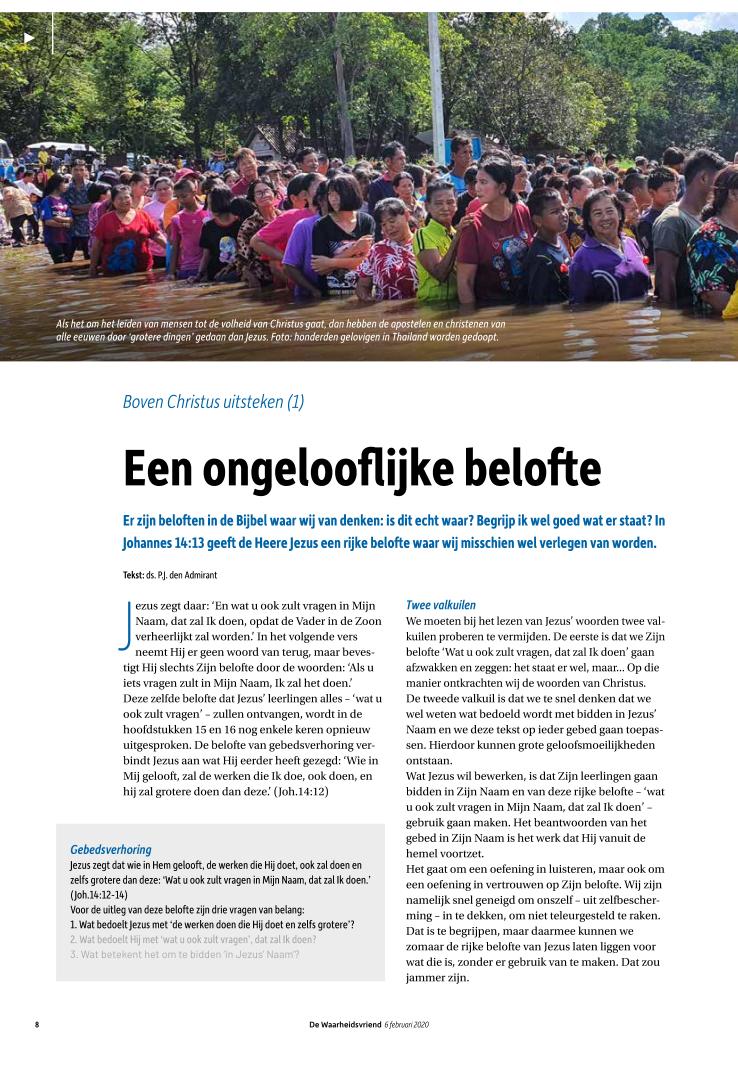 Als het om het leiden van mensen tot de volheid van Christus gaat, dan hebben de apostelen en christenen van alle eeuwen door 'grotere dingen' gedaan dan Jezus. Foto: honderden gelovigen in Thailand worden gedoopt.

Boven Christus uitsteken (1)

Een ongelooflijke belofte

Er zijn beloften in de Bijbel waar wij van denken: is dit echt waar? Begrijp ik wel goed wat er staat? In Johannes 14:13 geeft de Heere Jezus een rijke belofte waar wij misschien wel verlegen van worden.

Tekst: ds. P.J. den Admirant

Jezus zegt daar: 'En wat u ook zult vragen in Mijn Naam, dat zal Ik doen, opdat de Vader in de Zoon verheerlijkt zal worden.' In het volgende vers neemt Hij er geen woord van terug, maar bevestigt Hij slechts Zijn belofte door de woorden: 'Als u iets vragen zult in Mijn Naam, Ik zal het doen.' Deze zelfde belofte dat Jezus' leerlingen alles – 'wat u ook zult vragen' – zullen ontvangen, wordt in de hoofdstukken 15 en 16 nog enkele keren opnieuw uitgesproken. De belofte van gebedsverhoring verbindt Jezus aan wat Hij eerder heeft gezegd: 'Wie in Mij gelooft, zal de werken die Ik doe, ook doen, en hij zal grotere doen dan deze.' (Joh.14:12)

Gebedsverhoring
Jezus zegt dat wie in Hem gelooft, de werken die Hij doet, ook zal doen en zelfs grotere dan deze: 'Wat u ook zult vragen in Mijn Naam, dat zal Ik doen.' (Joh.14:12-14)
Voor de uitleg van deze belofte zijn drie vragen van belang:
1. Wat bedoelt Jezus met 'de werken doen die Hij doet en zelfs grotere'?
2. Wat bedoelt Hij met 'wat u ook zult vragen', dat zal Ik doen?
3. Wat betekent het om te bidden 'in Jezus' Naam'?

Twee valkuilen
We moeten bij het lezen van Jezus' woorden twee valkuilen proberen te vermijden. De eerste is dat we Zijn belofte 'Wat u ook zult vragen, dat zal Ik doen' gaan afzwakken en zeggen: het staat er wel, maar... Op die manier ontkrachten wij de woorden van Christus.
De tweede valkuil is dat we te snel denken dat we wel weten wat bedoeld wordt met bidden in Jezus' Naam en we deze tekst op ieder gebed gaan toepassen. Hierdoor kunnen grote geloofsmoeilijkheden ontstaan.
Wat Jezus wil bewerken, is dat Zijn leerlingen gaan bidden in Zijn Naam en van deze rijke belofte – 'wat u ook zult vragen in Mijn Naam, dat zal Ik doen' – gebruik gaan maken. Het beantwoorden van het gebed in Zijn Naam is het werk dat Hij vanuit de hemel voortzet.
Het gaat om een oefening in luisteren, maar ook om een oefening in vertrouwen op Zijn belofte. Wij zijn namelijk snel geneigd om onszelf – uit zelfbescherming – in te dekken, om niet teleurgesteld te raken. Dat is te begrijpen, maar daarmee kunnen we zomaar de rijke belofte van Jezus laten liggen voor wat die is, zonder er gebruik van te maken. Dat zou jammer zijn.

8 De Waarheidsvriend 6 februari 2020